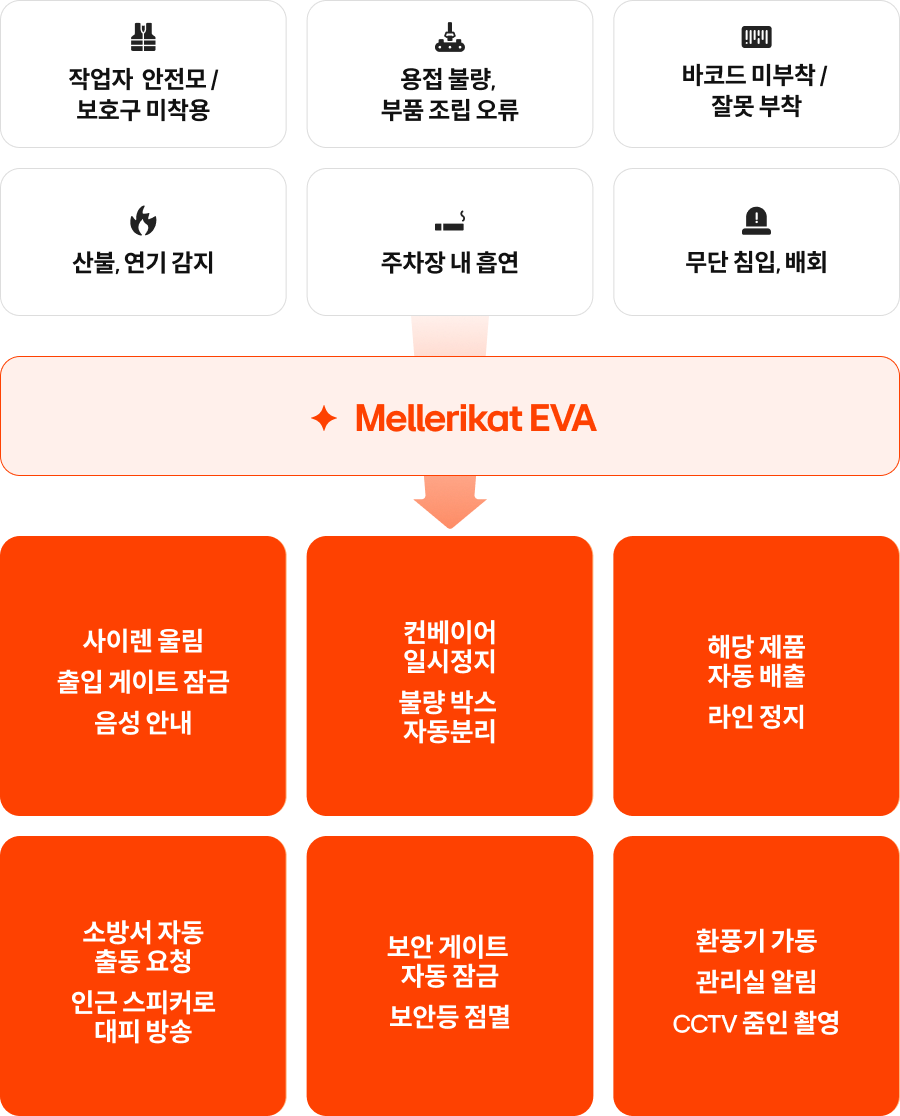 작업자 안전모 / 보호구 미착용

용접 불량, 부품 조립 오류

바코드 미부착 / 잘못 부착

산불, 연기 감지

주차장 내 흡연

무단 침입, 배회

Mellerikat EVA

사이렌 울림

출입 게이트 잠금

음성 안내

컨베이어 일시정지

불량 박스 자동분리

해당 제품 자동 배출

라인 정지

소방서 자동 출동 요청

인근 스피커로 대피 방송

보안 게이트 자동 잠금

보안등 점멸

환풍기 가동

관리실 알림

CCTV 줌인 촬영